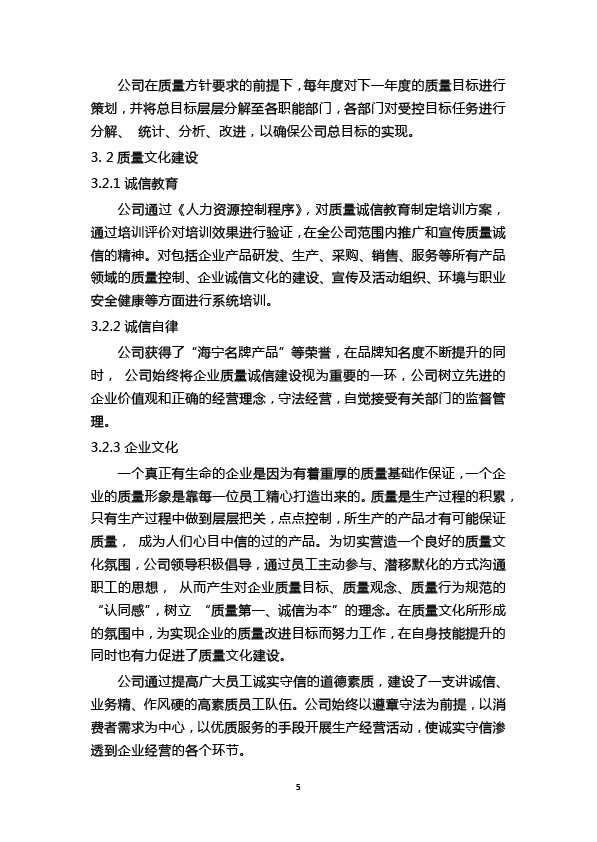 公司在质量方针要求的前提下，每年度对下一年度的质量目标进行策划，并将总目标层层分解至各职能部门，各部门对受控目标任务进行分解、 统计、分析、改进，以确保公司总目标的实现。

3. 2 质量文化建设

3.2.1 诚信教育

公司通过《人力资源控制程序》，对质量诚信教育制定培训方案，通过培训评价对培训效果进行验证，在全公司范围内推广和宣传质量诚信的精神。对包括企业产品研发、生产、采购、销售、服务等所有产品领域的质量控制、企业诚信文化的建设、宣传及活动组织、环境与职业安全健康等方面进行系统培训。

3.2.2 诚信自律

公司获得了“海宁名牌产品”等荣誉，在品牌知名度不断提升的同时， 公司始终将企业质量诚信建设视为重要的一环，公司树立先进的企业价值观和正确的经营理念，守法经营，自觉接受有关部门的监督管理。

3.2.3 企业文化

一个真正有生命的企业是因为有着重厚的质量基础作保证，一个企业的质量形象是靠每一位员工精心打造出来的。质量是生产过程的积累，只有生产过程中做到层层把关，点点控制，所生产的产品才有可能保证质量， 成为人们心目中信的过的产品。为切实营造一个良好的质量文化氛围，公司领导积极倡导，通过员工主动参与、潜移默化的方式沟通职工的思想， 从而产生对企业质量目标、质量观念、质量行为规范的“认同感”，树立 “质量第一、诚信为本”的理念。在质量文化所形成的氛围中，为实现企业的质量改进目标而努力工作，在自身技能提升的同时也有力促进了质量文化建设。

公司通过提高广大员工诚实守信的道德素质，建设了一支讲诚信、业务精、作风硬的高素质员工队伍。公司始终以遵章守法为前提，以消费者需求为中心，以优质服务的手段开展生产经营活动，使诚实守信渗透到企业经营的各个环节。

5